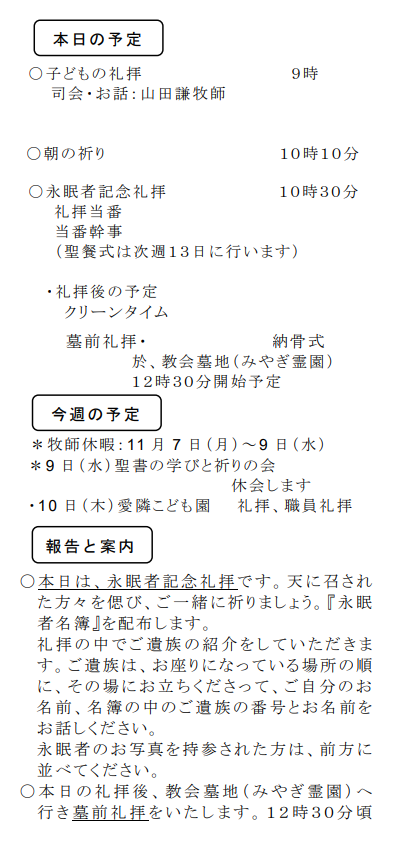 本日の予定

○子どもの礼拝　　9時
司会・お話：山田謙牧師

○朝の祈り　　10時10分

○永眠者記念礼拝　　10時30分
礼拝当番
当番幹事
（聖餐式は次週13日に行います）

・礼拝後の予定
クリーンタイム

墓前礼拝・　　納骨式
於、教会墓地（みやぎ霊園）
12時30分開始予定

今週の予定

＊牧師休暇：11月7日（月）～9日（水）
＊9日（水）聖書の学びと祈りの会
休会します
・10日（木）愛隣こども園　礼拝、職員礼拝

報告と案内

○本日は、永眠者記念礼拝です。天に召された方々を偲び、ご一緒に祈りましょう。『永眠者名簿』を配布します。
礼拝の中でご遺族の紹介をしていただきます。ご遺族は、お座りになっている場所の順に、その場にお立ちくださって、ご自分のお名前、名簿の中のご遺族の番号とお名前をお話しください。
永眠者のお写真を持参された方は、前方に並べてください。
○本日の礼拝後、教会墓地（みやぎ霊園）へ行き墓前礼拝をいたします。12時30分頃